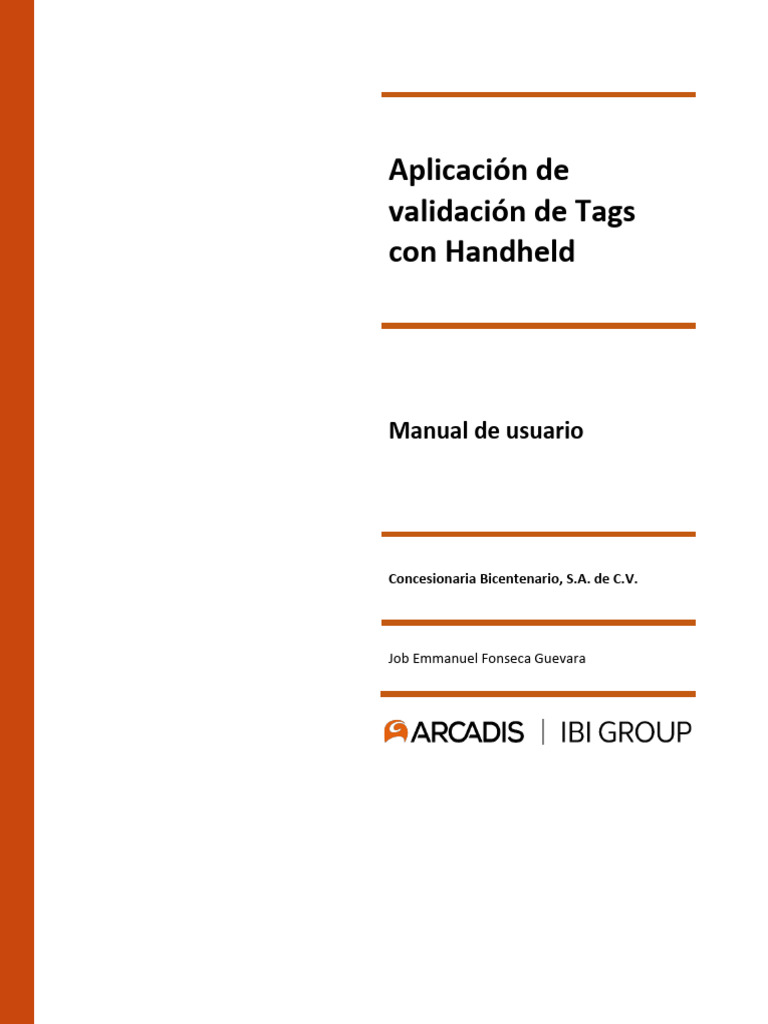 Aplicación de validación de Tags con Handheld

Manual de usuario

Concesionaria Bicentenario, S.A. de C.V.

Job Emmanuel Fonseca Guevara

ARCADIS | IBI GROUP